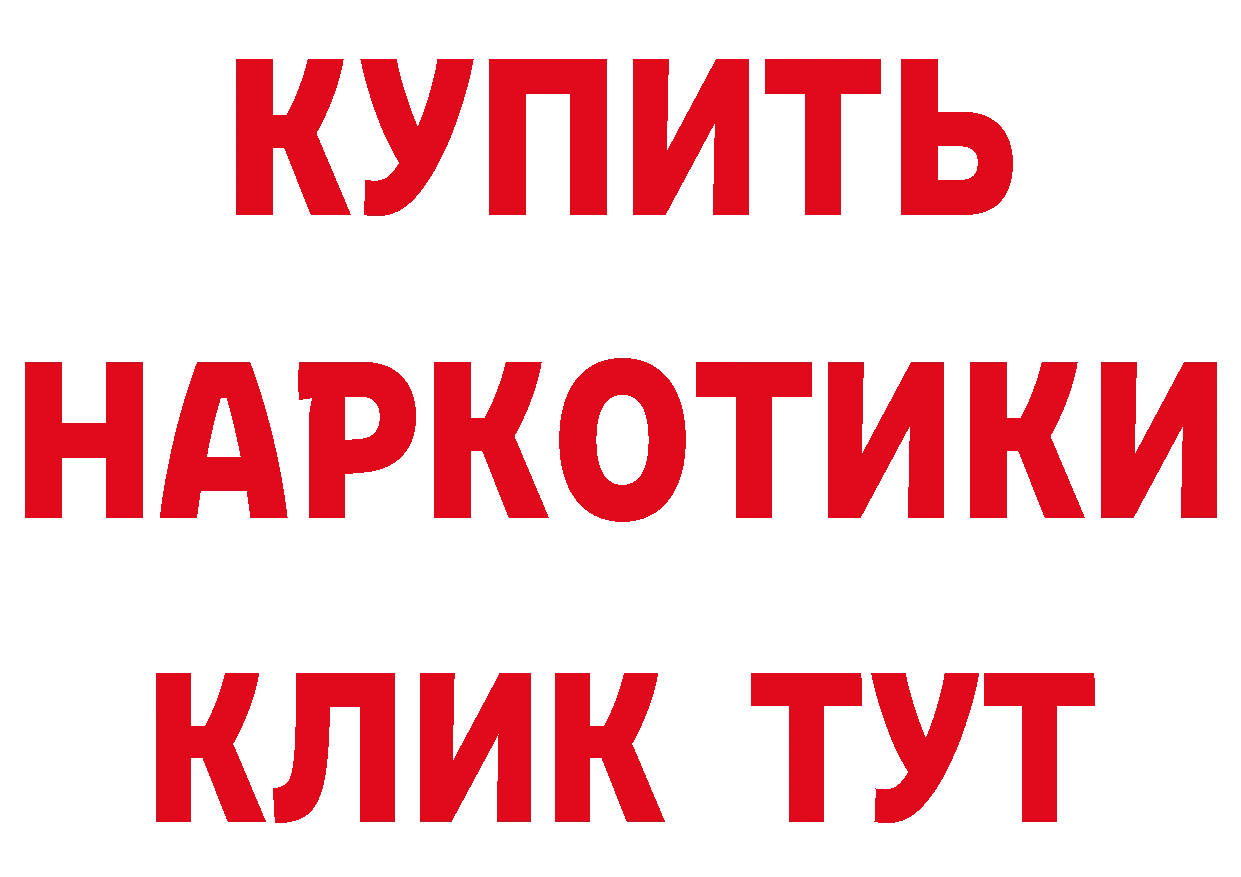 КУПИТЬ НАРКОТИКИ КЛИК ТУТ